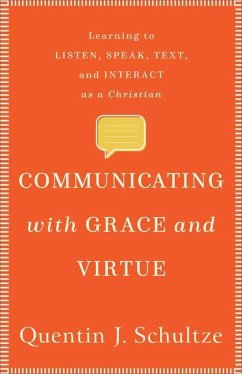 Learning to
LISTEN, SPEAK, TEXT,
and INTERACT
as a Christian

COMMUNICATING
with GRACE and
VIRTUE

Quentin J. Schultze